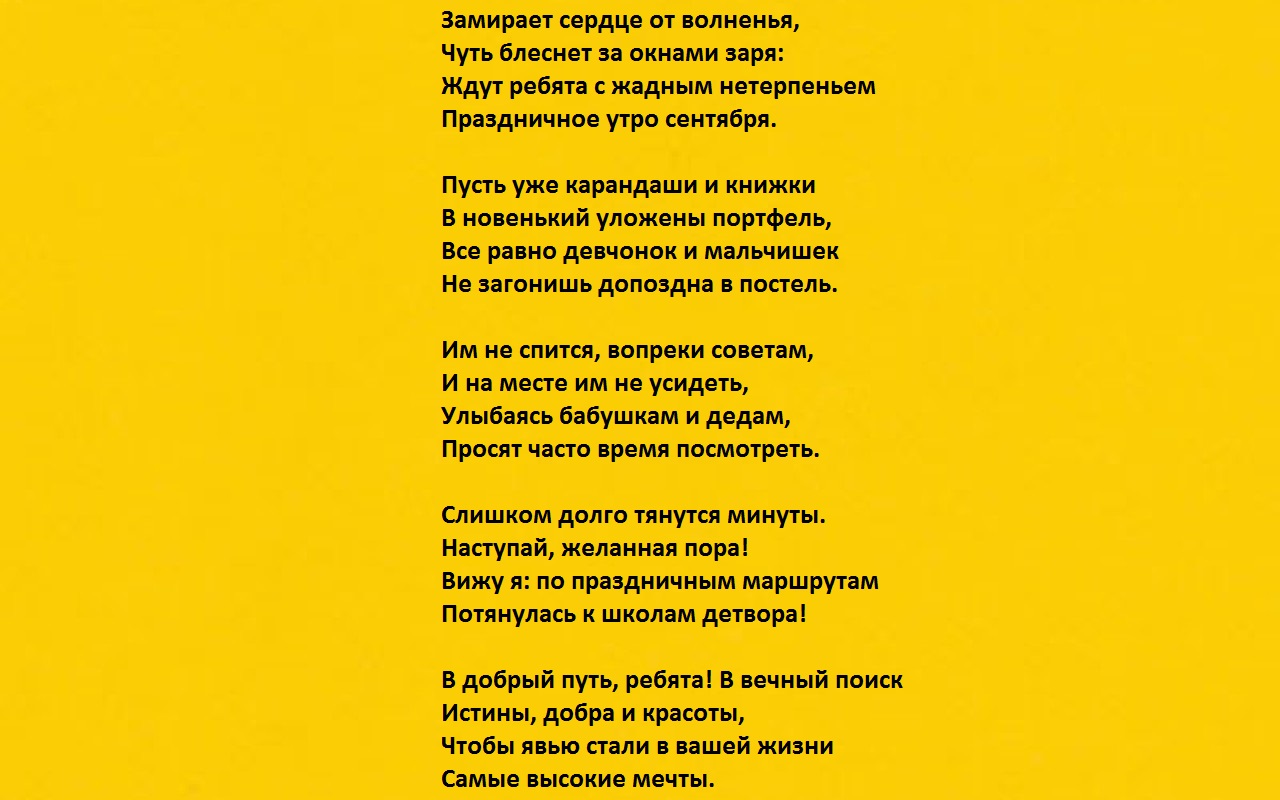 Замирает сердце от волненья,
Чуть блеснет за окнами заря:
Ждут ребята с жадным нетерпеньем
Праздничное утро сентября.

Пусть уже карандаши и книжки
В новенький уложены портфель,
Все равно девчонок и мальчишек
Не загонишь допоздна в постель.

Им не спится, вопреки советам,
И на месте им не усидеть,
Улыбаясь бабушкам и дедам,
Просят часто время посмотреть.

Слишком долго тянутся минуты.
Наступай, желанная пора!
Вижу я: по праздничным маршрутам
Потянулась к школам детвора!

В добрый путь, ребята! В вечный поиск
Истины, добра и красоты,
Чтобы явью стали в вашей жизни
Самые высокие мечты.